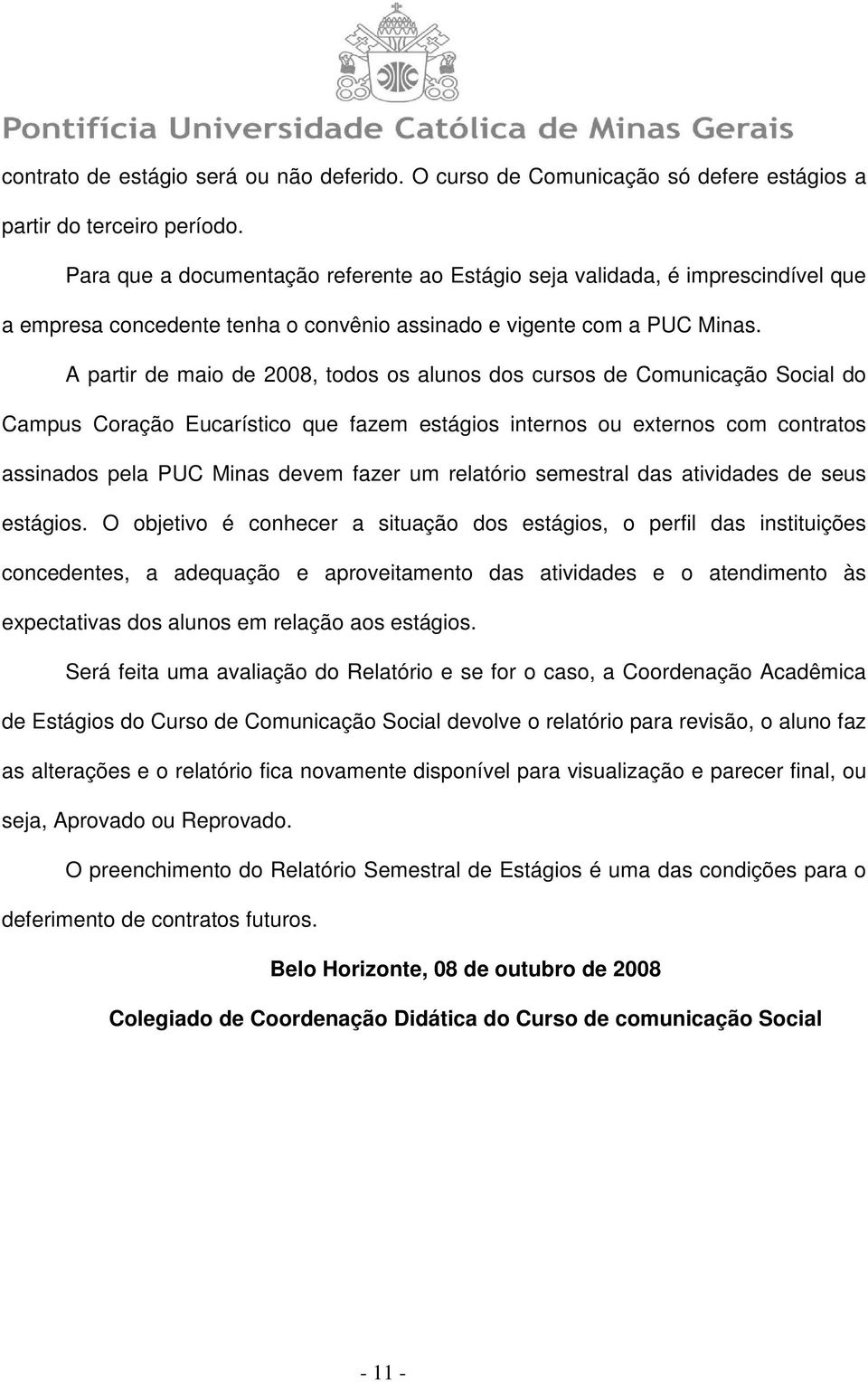 Pontifícia Universidade Católica de Minas Gerais

contrato de estágio será ou não deferido. O curso de Comunicação só defere estágios a partir do terceiro período.

Para que a documentação referente ao Estágio seja validada, é imprescindível que a empresa concedente tenha o convênio assinado e vigente com a PUC Minas.

A partir de maio de 2008, todos os alunos dos cursos de Comunicação Social do Campus Coração Eucarístico que fazem estágios internos ou externos com contratos assinados pela PUC Minas devem fazer um relatório semestral das atividades de seus estágios. O objetivo é conhecer a situação dos estágios, o perfil das instituições concedentes, a adequação e aproveitamento das atividades e o atendimento às expectativas dos alunos em relação aos estágios.

Será feita uma avaliação do Relatório e se for o caso, a Coordenação Acadêmica de Estágios do Curso de Comunicação Social devolve o relatório para revisão, o aluno faz as alterações e o relatório fica novamente disponível para visualização e parecer final, ou seja, Aprovado ou Reprovado.

O preenchimento do Relatório Semestral de Estágios é uma das condições para o deferimento de contratos futuros.

Belo Horizonte, 08 de outubro de 2008

Colegiado de Coordenação Didática do Curso de comunicação Social

- 11 -